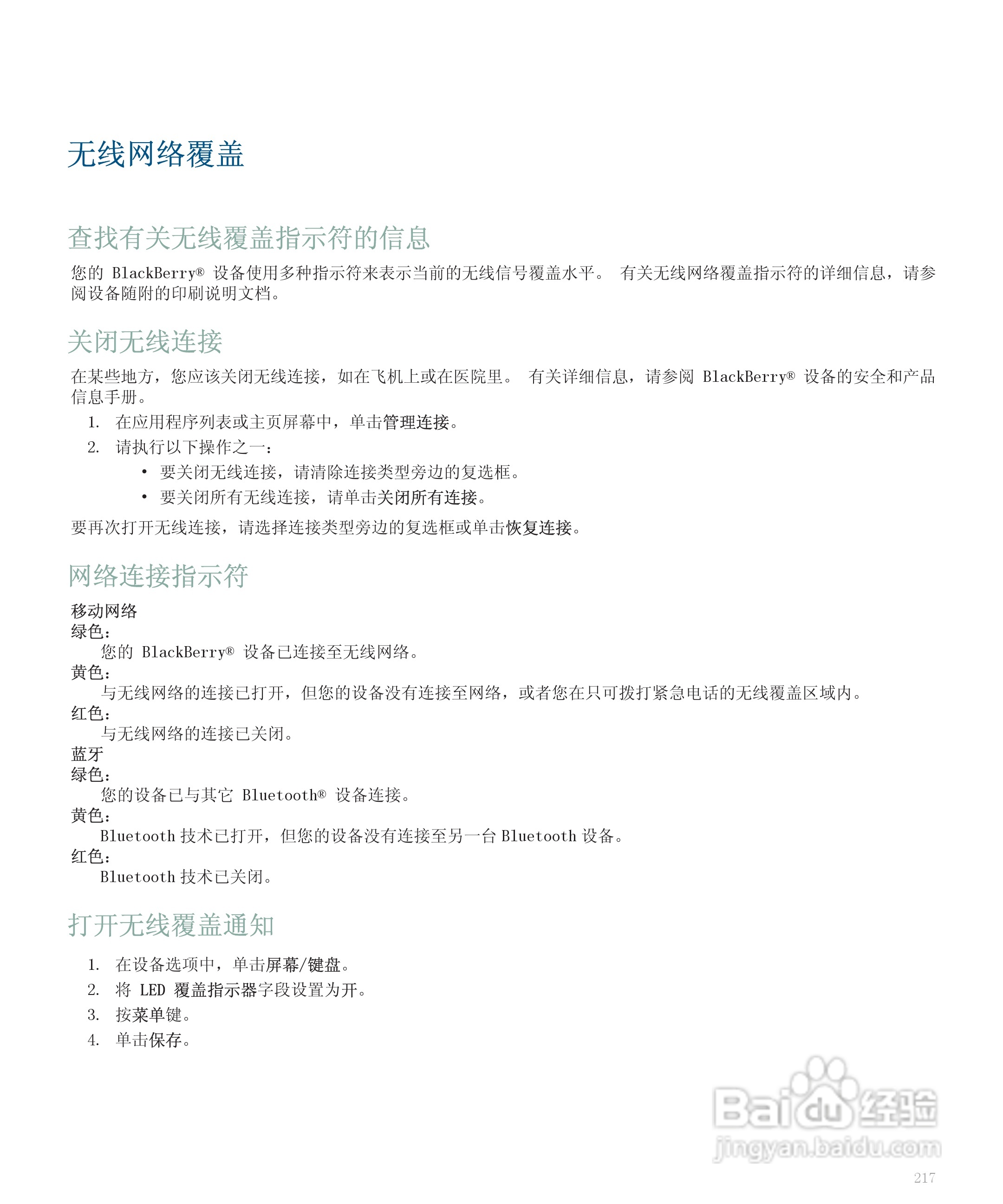 无线网络覆盖

查找有关无线覆盖指示符的信息

您的 BlackBerry® 设备使用多种指示符来表示当前的无线信号覆盖水平。 有关无线网络覆盖指示符的详细信息，请参阅设备随附的印刷说明文档。

关闭无线连接

在某些地方，您应该关闭无线连接，如在飞机上或在医院里。 有关详细信息，请参阅 BlackBerry® 设备的安全和产品信息手册。

1. 在应用程序列表或主页屏幕中，单击管理连接。
2. 请执行以下操作之一：
 • 要关闭无线连接，请清除连接类型旁边的复选框。
 • 要关闭所有无线连接，请单击关闭所有连接。

要再次打开无线连接，请选择连接类型旁边的复选框或单击恢复连接。

网络连接指示符

移动网络
绿色：
您的 BlackBerry® 设备已连接至无线网络。
黄色：
与无线网络的连接已打开，但您的设备没有连接至网络，或者您在只可拨打紧急电话的无线覆盖区域内。
红色：
与无线网络的连接已关闭。
蓝牙
绿色：
您的设备已与其它 Bluetooth® 设备连接。
黄色：
Bluetooth 技术已打开，但您的设备没有连接至另一台 Bluetooth 设备。
红色：
Bluetooth 技术已关闭。

打开无线覆盖通知

1. 在设备选项中，单击屏幕/键盘。
2. 将 LED 覆盖指示器字段设置为开。
3. 按菜单键。
4. 单击保存。

Baidu 经验
jingyan.baidu.com

217